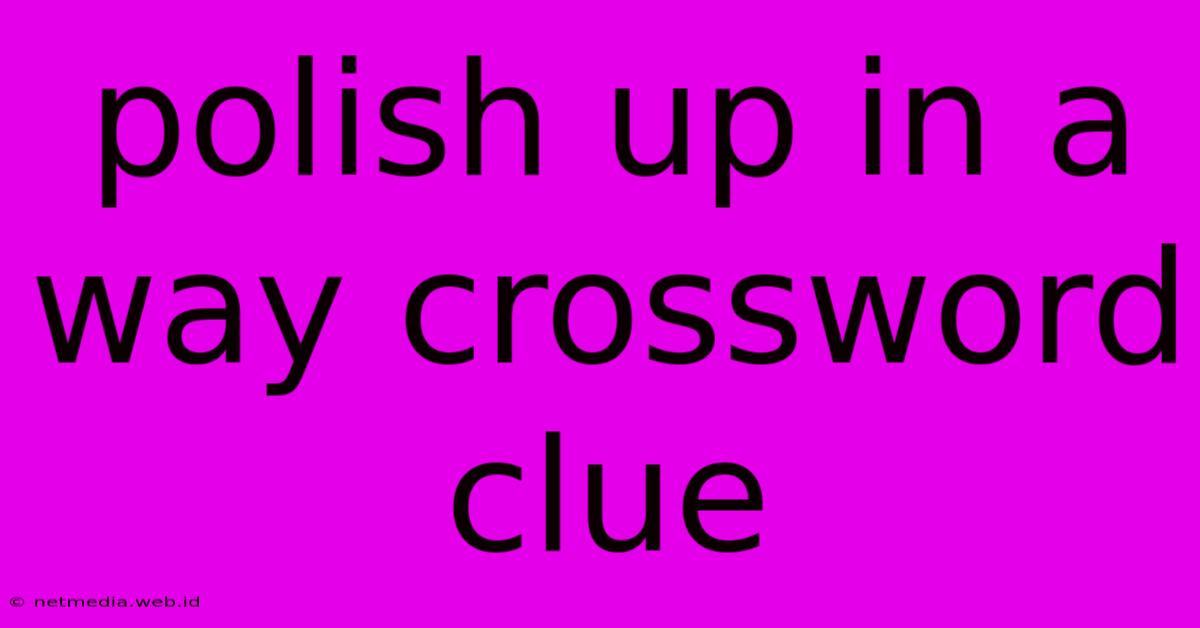 polish up in a way crossword clue

© netmedia.web.id